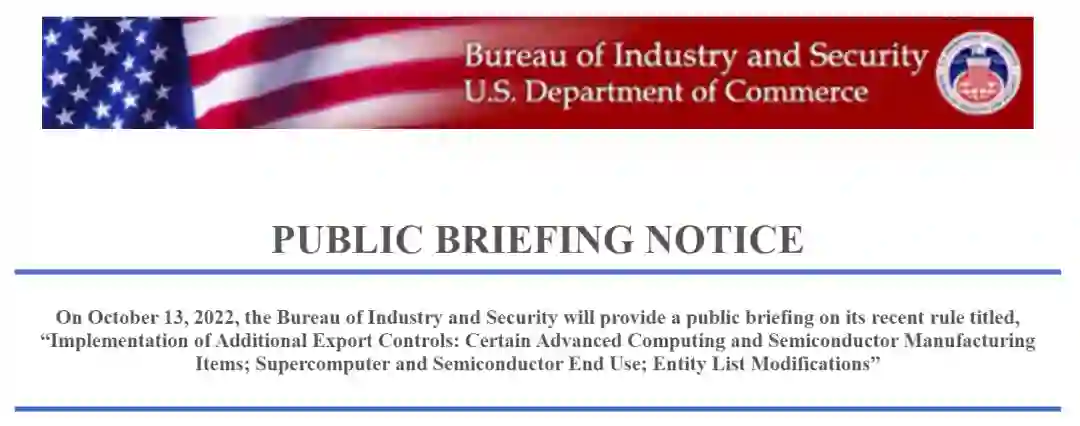 Bureau of Industry and Security
U.S. Department of Commerce

PUBLIC BRIEFING NOTICE

On October 13, 2022, the Bureau of Industry and Security will provide a public briefing on its recent rule titled, "Implementation of Additional Export Controls: Certain Advanced Computing and Semiconductor Manufacturing Items; Supercomputer and Semiconductor End Use; Entity List Modifications"